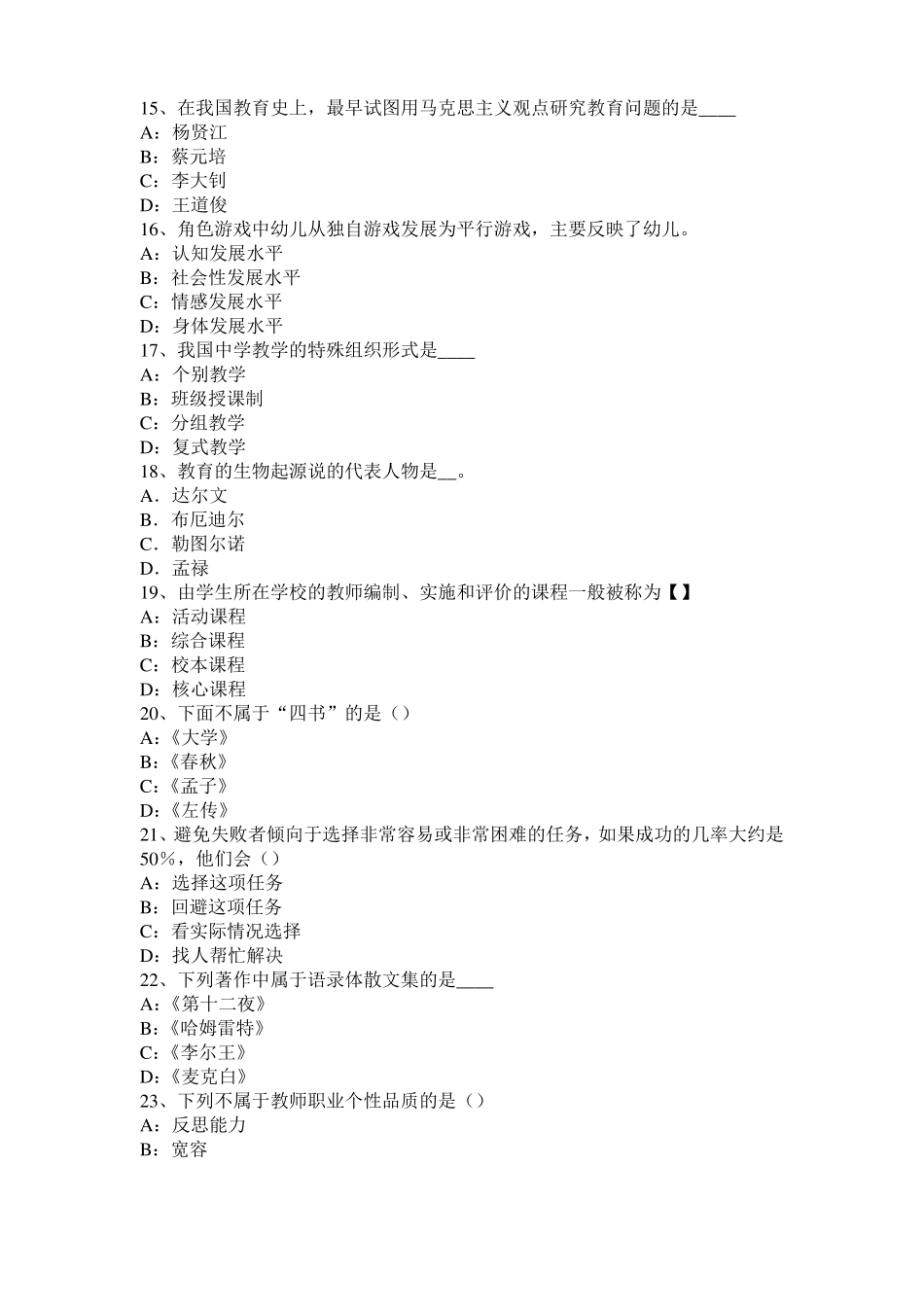 15、在我国教育史上，最早试图用马克思主义观点研究教育问题的是____
A：杨贤江
B：蔡元培
C：李大钊
D：王道俊
16、角色游戏中幼儿从独自游戏发展为平行游戏，主要反映了幼儿。
A：认知发展水平
B：社会性发展水平
C：情感发展水平
D：身体发展水平
17、我国中学教学的特殊组织形式是____
A：个别教学
B：班级授课制
C：分组教学
D：复式教学
18、教育的生物起源说的代表人物是__。
A．达尔文
B．布厄迪尔
C．勒图尔诺
D．孟禄
19、由学生所在学校的教师编制、实施和评价的课程一般被称为【】
A：活动课程
B：综合课程
C：校本课程
D：核心课程
20、下面不属于“四书”的是（）
A:《大学》
B:《春秋》
C:《孟子》
D:《左传》
21、避免失败者倾向于选择非常容易或非常困难的任务，如果成功的几率大约是50%，他们会（）
A：选择这项任务
B：回避这项任务
C：看实际情况选择
D：找人帮忙解决
22、下列著作中属于语录体散文集的是____
A:《第十二夜》
B:《哈姆雷特》
C:《李尔王》
D:《麦克白》
23、下列不属于教师职业个性品质的是（）
A：反思能力
B：宽容